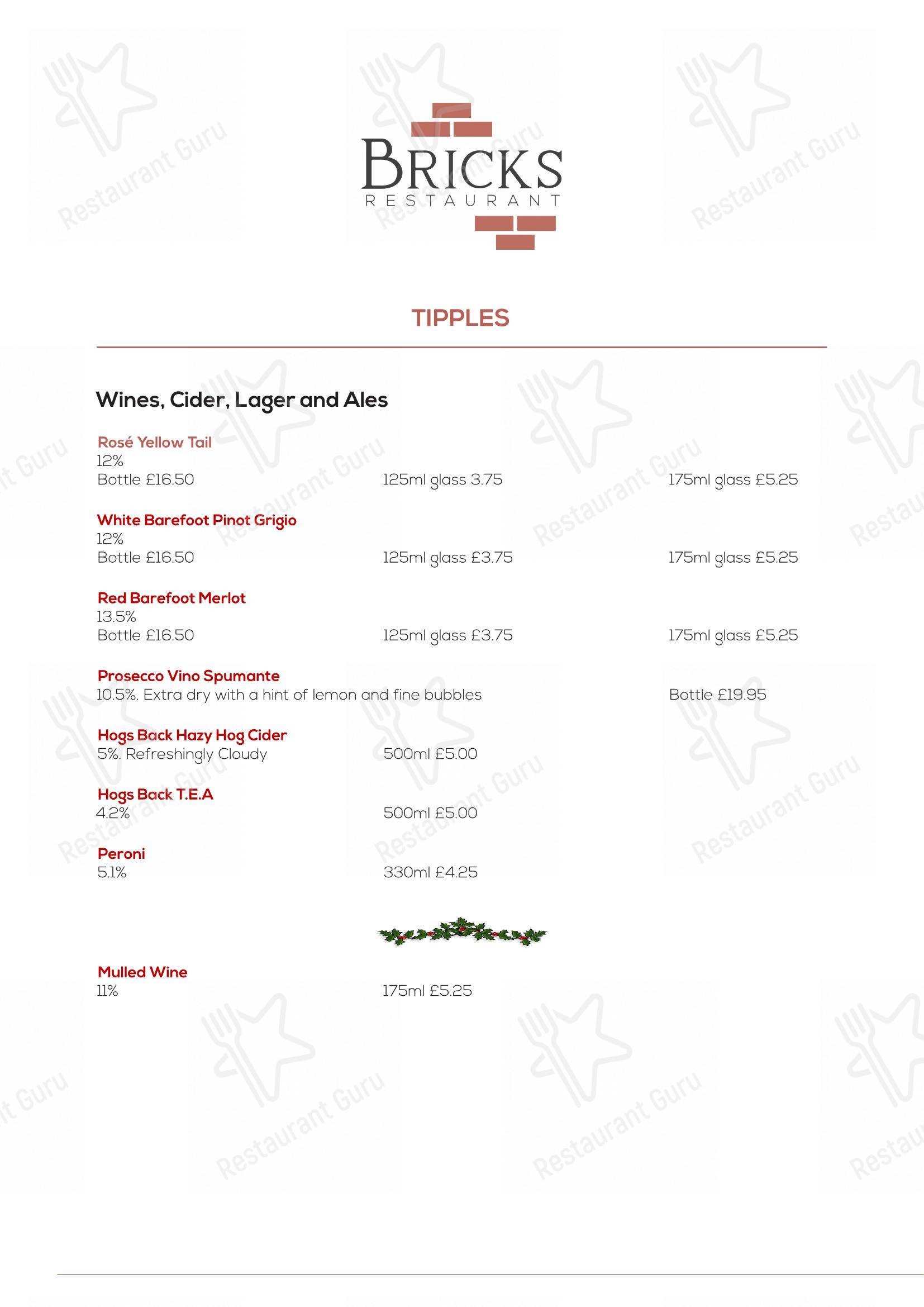 BRICKS
RESTAURANT

TIPPLES

Wines, Cider, Lager and Ales

Rosé Yellow Tail
12%
Bottle £16.50 125ml glass 3.75 175ml glass £5.25

White Barefoot Pinot Grigio
12%
Bottle £16.50 125ml glass £3.75 175ml glass £5.25

Red Barefoot Merlot
13.5%
Bottle £16.50 125ml glass £3.75 175ml glass £5.25

Prosecco Vino Spumante
10.5%. Extra dry with a hint of lemon and fine bubbles Bottle £19.95

Hogs Back Hazy Hog Cider
5%. Refreshingly Cloudy 500ml £5.00

Hogs Back T.E.A
4.2% 500ml £5.00

Peroni
5.1% 330ml £4.25

Mulled Wine
11% 175ml £5.25

Restaurant Guru